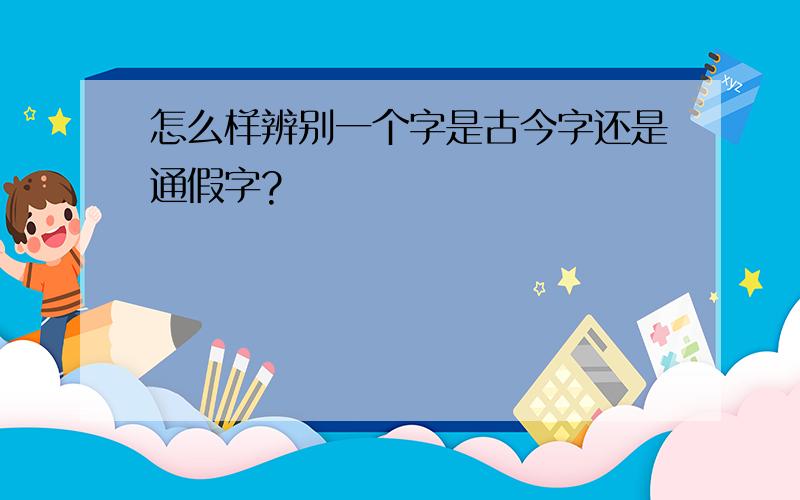 怎么样辨别一个字是古今字还是通假字?

xyz